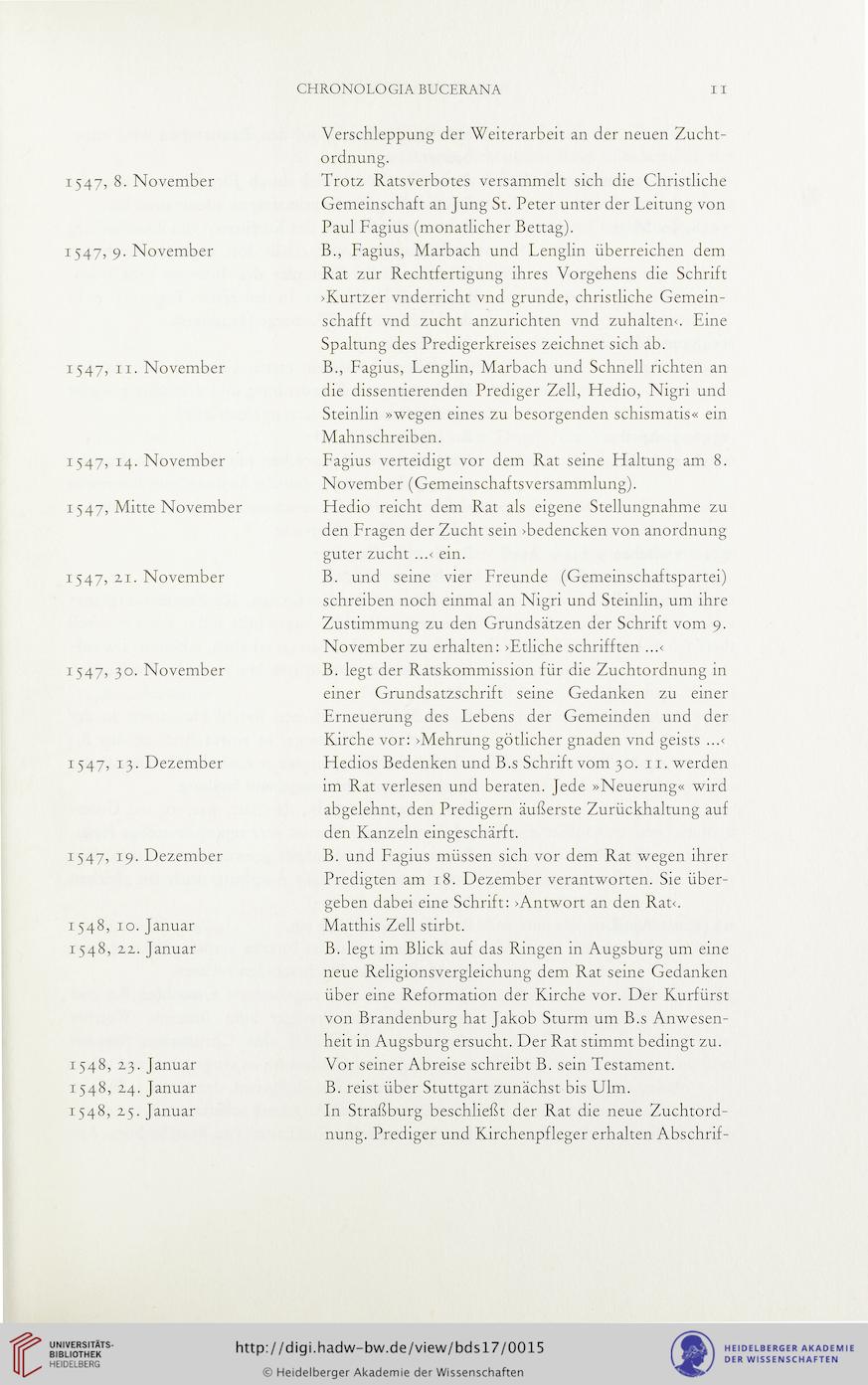 CHRONOLOGIA BUCERANA 11

Verschleppung der Weiterarbeit an der neuen Zuchtordnung.

1547, 8. November Trotz Ratsverbotes versammelt sich die Christliche Gemeinschaft an Jung St. Peter unter der Leitung von Paul Fagius (monatlicher Bettag).

1547, 9. November B., Fagius, Marbach und Lenglin überreichen dem Rat zur Rechtfertigung ihres Vorgehens die Schrift ›Kurtzer vnderricht vnd grunde, christliche Gemeinschafft vnd zucht anzurichten vnd zuhalten‹. Eine Spaltung des Predigerkreises zeichnet sich ab.

1547, 11. November B., Fagius, Lenglin, Marbach und Schnell richten an die dissentierenden Prediger Zell, Hedio, Nigri und Steinlin »wegen eines zu besorgenden schismatis« ein Mahnschreiben.

1547, 14. November Fagius verteidigt vor dem Rat seine Haltung am 8. November (Gemeinschaftsversammlung).

1547, Mitte November Hedio reicht dem Rat als eigene Stellungnahme zu den Fragen der Zucht sein ›bedencken von anordnung guter zucht ...‹ ein.

1547, 21. November B. und seine vier Freunde (Gemeinschaftspartei) schreiben noch einmal an Nigri und Steinlin, um ihre Zustimmung zu den Grundsätzen der Schrift vom 9. November zu erhalten: ›Etliche schrifften ...‹

1547, 30. November B. legt der Ratskommission für die Zuchtordnung in einer Grundsatzschrift seine Gedanken zu einer Erneuerung des Lebens der Gemeinden und der Kirche vor: ›Mehrung götlicher gnaden vnd geists ...‹

1547, 13. Dezember Hedios Bedenken und B.s Schrift vom 30. 11. werden im Rat verlesen und beraten. Jede »Neuerung« wird abgelehnt, den Predigern äußerste Zurückhaltung auf den Kanzeln eingeschärft.

1547, 19. Dezember B. und Fagius müssen sich vor dem Rat wegen ihrer Predigten am 18. Dezember verantworten. Sie übergeben dabei eine Schrift: ›Antwort an den Rat‹.

1548, 10. Januar Matthis Zell stirbt.

1548, 22. Januar B. legt im Blick auf das Ringen in Augsburg um eine neue Religionsvergleichung dem Rat seine Gedanken über eine Reformation der Kirche vor. Der Kurfürst von Brandenburg hat Jakob Sturm um B.s Anwesenheit in Augsburg ersucht. Der Rat stimmt bedingt zu.

1548, 23. Januar Vor seiner Abreise schreibt B. sein Testament.

1548, 24. Januar B. reist über Stuttgart zunächst bis Ulm.

1548, 25. Januar In Straßburg beschließt der Rat die neue Zuchtordnung. Prediger und Kirchenpfleger erhalten Abschrif-

UNIVERSITÄTS-BIBLIOTHEK HEIDELBERG http://digi.hadw-bw.de/view/bds17/0015 © Heidelberger Akademie der Wissenschaften HEIDELBERGER AKADEMIE DER WISSENSCHAFTEN